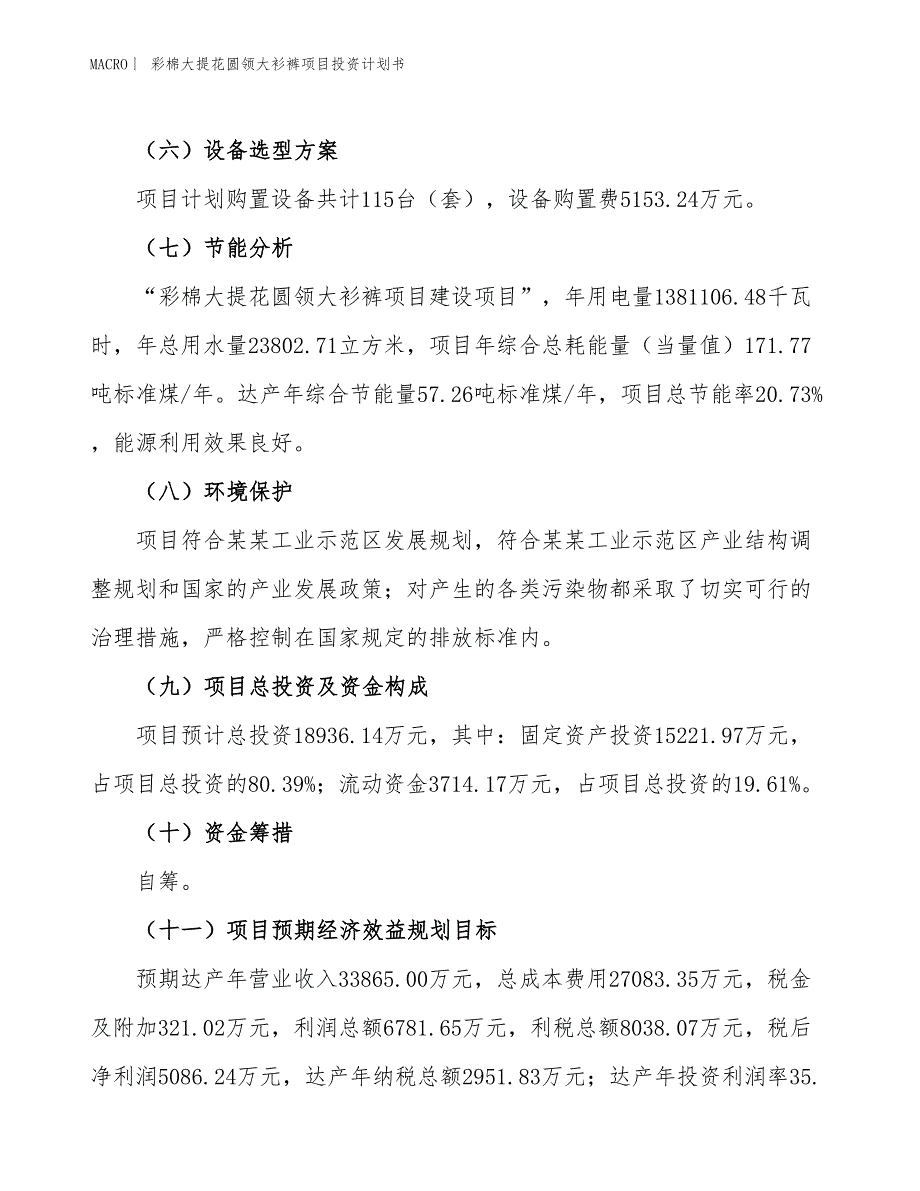 MACRO| 彩棉大提花圆领大衫裤项目投资计划书

（六）设备选型方案

项目计划购置设备共计115台（套），设备购置费5153.24万元。

（七）节能分析

“彩棉大提花圆领大衫裤项目建设项目”，年用电量1381106.48千瓦时，年总用水量23802.71立方米，项目年综合总耗能量（当量值）171.77吨标准煤/年。达产年综合节能量57.26吨标准煤/年，项目总节能率20.73%，能源利用效果良好。

（八）环境保护

项目符合某某工业示范区发展规划，符合某某工业示范区产业结构调整规划和国家的产业发展政策；对产生的各类污染物都采取了切实可行的治理措施，严格控制在国家规定的排放标准内。

（九）项目总投资及资金构成

项目预计总投资18936.14万元，其中：固定资产投资15221.97万元，占项目总投资的80.39%；流动资金3714.17万元，占项目总投资的19.61%。

（十）资金筹措

自筹。

（十一）项目预期经济效益规划目标

预期达产年营业收入33865.00万元，总成本费用27083.35万元，税金及附加321.02万元，利润总额6781.65万元，利税总额8038.07万元，税后净利润5086.24万元，达产年纳税总额2951.83万元；达产年投资利润率35.